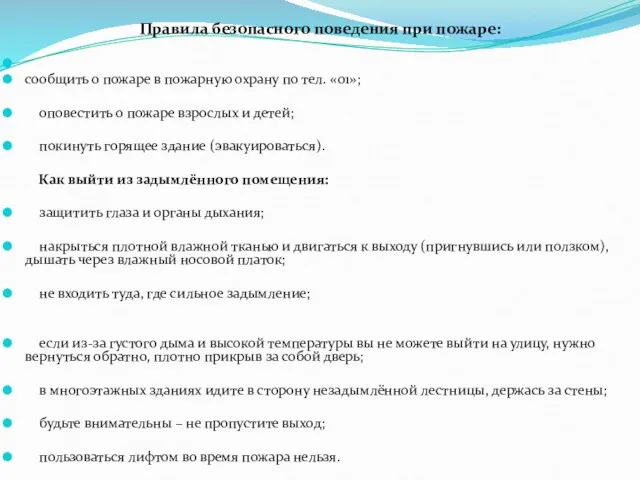 Правила безопасного поведения при пожаре:

сообщить о пожаре в пожарную охрану по тел. «01»;

оповестить о пожаре взрослых и детей;

покинуть горящее здание (эвакуироваться).

Как выйти из задымлённого помещения:

защитить глаза и органы дыхания;

накрыться плотной влажной тканью и двигаться к выходу (пригнувшись или ползком), дышать через влажный носовой платок;

не входить туда, где сильное задымление;

если из-за густого дыма и высокой температуры вы не можете выйти на улицу, нужно вернуться обратно, плотно прикрыв за собой дверь;

в многоэтажных зданиях идите в сторону незадымлённой лестницы, держась за стены;

будьте внимательны – не пропустите выход;

пользоваться лифтом во время пожара нельзя.